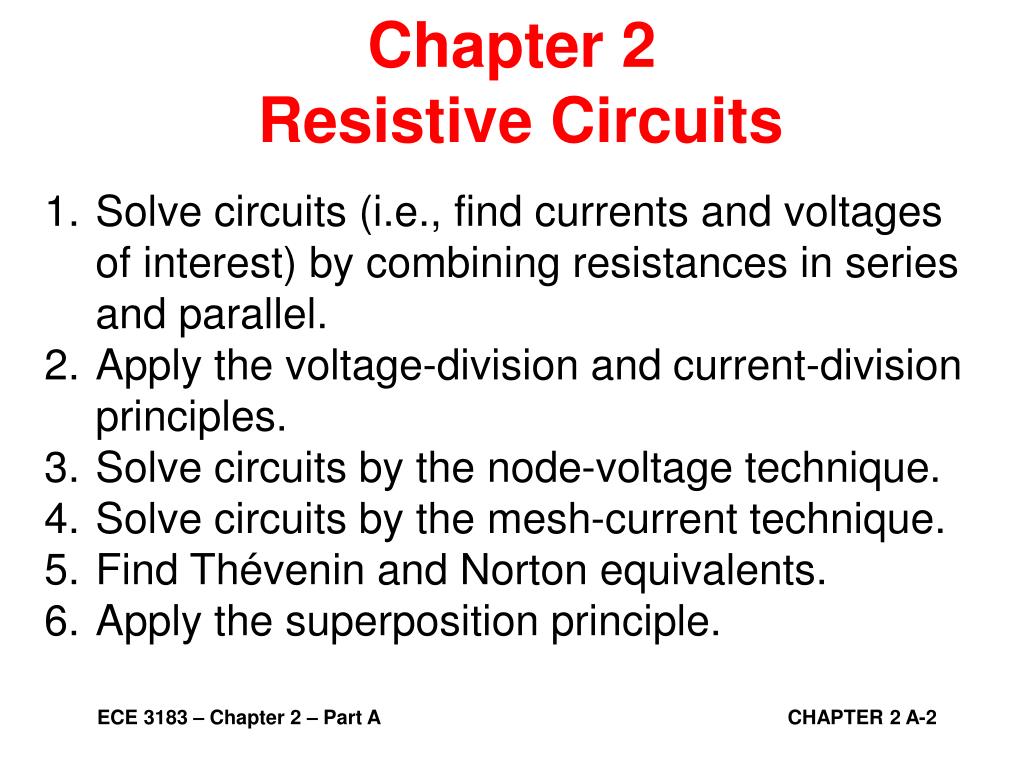 Chapter 2
Resistive Circuits

1. Solve circuits (i.e., find currents and voltages of interest) by combining resistances in series and parallel.
2. Apply the voltage-division and current-division principles.
3. Solve circuits by the node-voltage technique.
4. Solve circuits by the mesh-current technique.
5. Find Thévenin and Norton equivalents.
6. Apply the superposition principle.

ECE 3183 – Chapter 2 – Part A

CHAPTER 2 A-2